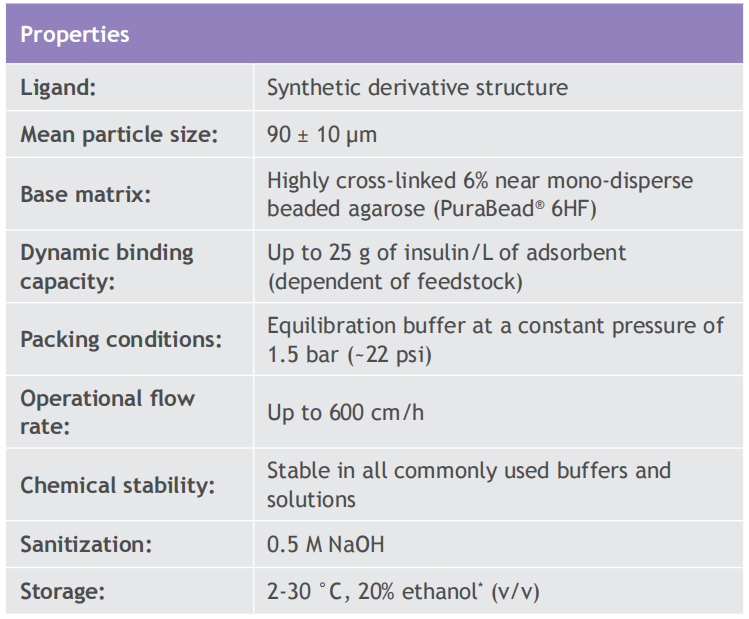 | Properties | |
|---|---|
| Ligand: | Synthetic derivative structure |
| Mean particle size: | 90 ± 10 µm |
| Base matrix: | Highly cross-linked 6% near mono-disperse beaded agarose (PuraBead® 6HF) |
| Dynamic binding capacity: | Up to 25 g of insulin/L of adsorbent (dependent of feedstock) |
| Packing conditions: | Equilibration buffer at a constant pressure of 1.5 bar (~22 psi) |
| Operational flow rate: | Up to 600 cm/h |
| Chemical stability: | Stable in all commonly used buffers and solutions |
| Sanitization: | 0.5 M NaOH |
| Storage: | 2-30 °C, 20% ethanol* (v/v) |